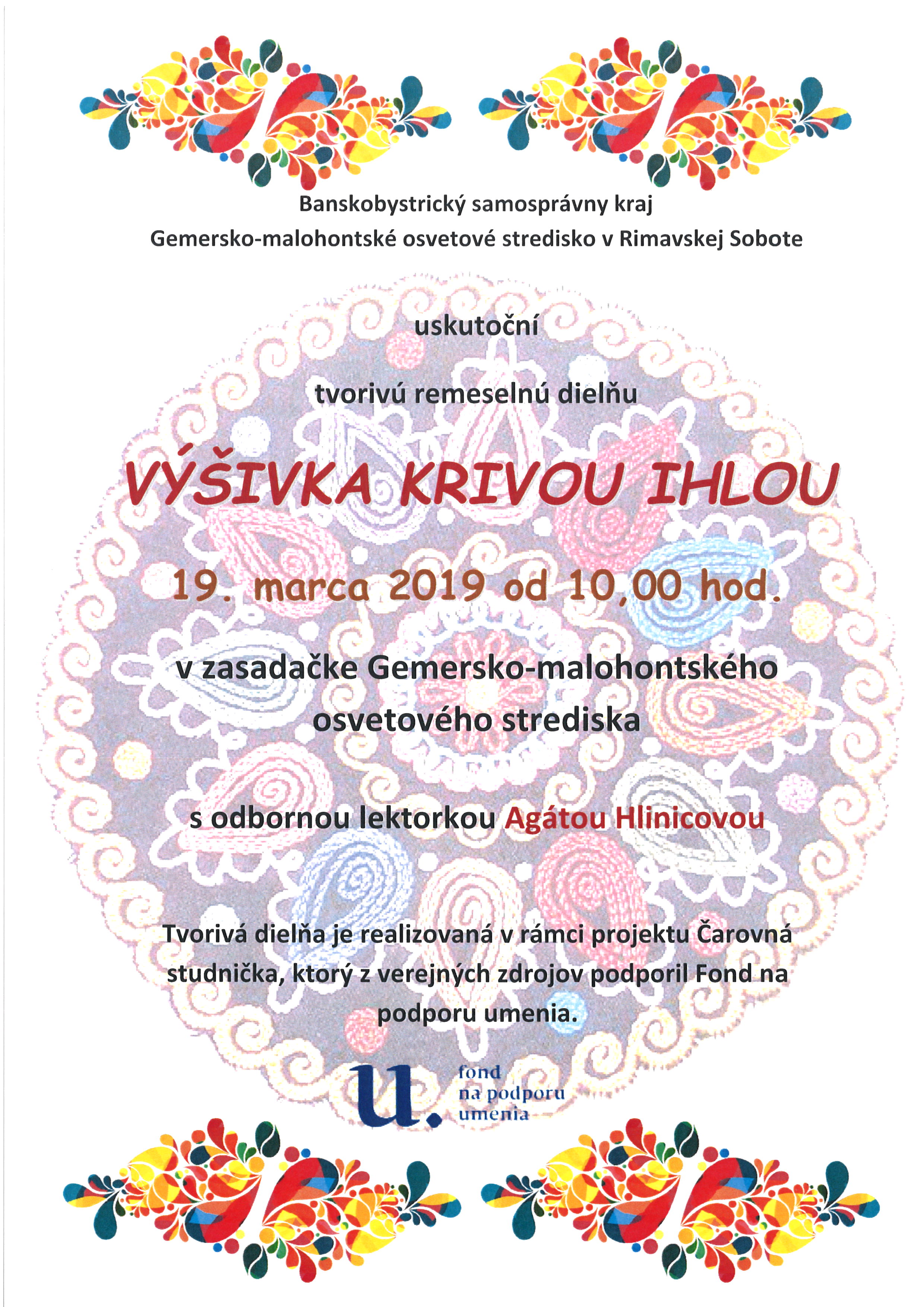 Banskobystrický samosprávny kraj
Gemersko-malohontské osvetové stredisko v Rimavskej Sobote

uskutoční

tvorivú remeselnú dielňu

VÝŠIVKA KRIVOU IHLOU

19. marca 2019 od 10,00 hod.

v zasadačke Gemersko-malohontského osvetového strediska

s odbornou lektorkou Agátou Hlinicovou

Tvorivá dielňa je realizovaná v rámci projektu Čarovná studnička, ktorý z verejných zdrojov podporil Fond na podporu umenia.

u. fond na podporu umenia